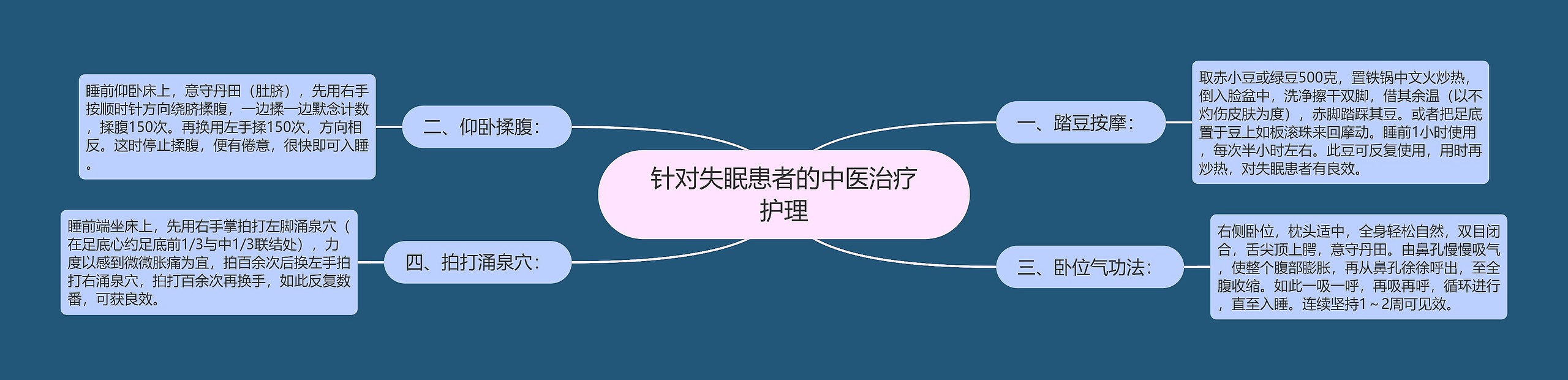 针对失眠患者的中医治疗护理

一、踏豆按摩：

取赤小豆或绿豆500克，置铁锅中文火炒热，倒入脸盆中，洗净擦干双脚，借其余温（以不灼伤皮肤为度），赤脚踏踩其豆。或者把足底置于豆上如板滚珠来回摩动。睡前1小时使用，每次半小时左右。此豆可反复使用，用时再炒热，对失眠患者有良效。

二、仰卧揉腹：

睡前仰卧床上，意守丹田（肚脐），先用右手按顺时针方向绕脐揉腹，一边揉一边默念计数，揉腹150次。再换用左手揉150次，方向相反。这时停止揉腹，便有倦意，很快即可入睡。

三、卧位气功法：

右侧卧位，枕头适中，全身轻松自然，双目闭合，舌尖顶上腭，意守丹田。由鼻孔慢慢吸气，使整个腹部膨胀，再从鼻孔徐徐呼出，至全腹收缩。如此一吸一呼，再吸再呼，循环进行，直至入睡。连续坚持1～2周可见效。

四、拍打涌泉穴：

睡前端坐床上，先用右手掌拍打左脚涌泉穴（在足底心约足底前1/3与中1/3联结处），力度以感到微微胀痛为宜，拍百余次后换左手拍打右涌泉穴，拍打百余次再换手，如此反复数番，可获良效。